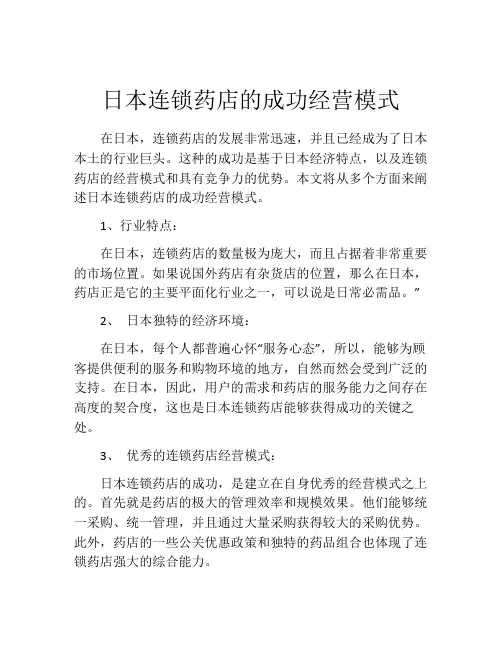 日本连锁药店的成功经营模式

在日本，连锁药店的发展非常迅速，并且已经成为了日本本土的行业巨头。这种的成功是基于日本经济特点，以及连锁药店的经营模式和具有竞争力的优势。本文将从多个方面来阐述日本连锁药店的成功经营模式。

1、行业特点：

在日本，连锁药店的数量极为庞大，而且占据着非常重要的市场位置。如果说国外药店有杂货店的位置，那么在日本，药店正是它的主要平面化行业之一，可以说是日常必需品。”

2、 日本独特的经济环境：

在日本，每个人都普遍心怀“服务心态”，所以，能够为顾客提供便利的服务和购物环境的地方，自然而然会受到广泛的支持。在日本，因此，用户的需求和药店的服务能力之间存在高度的契合度，这也是日本连锁药店能够获得成功的关键之处。

3、 优秀的连锁药店经营模式：

日本连锁药店的成功，是建立在自身优秀的经营模式之上的。首先就是药店的极大的管理效率和规模效果。他们能够统一采购、统一管理，并且通过大量采购获得较大的采购优势。此外，药店的一些公关优惠政策和独特的药品组合也体现了连锁药店强大的综合能力。